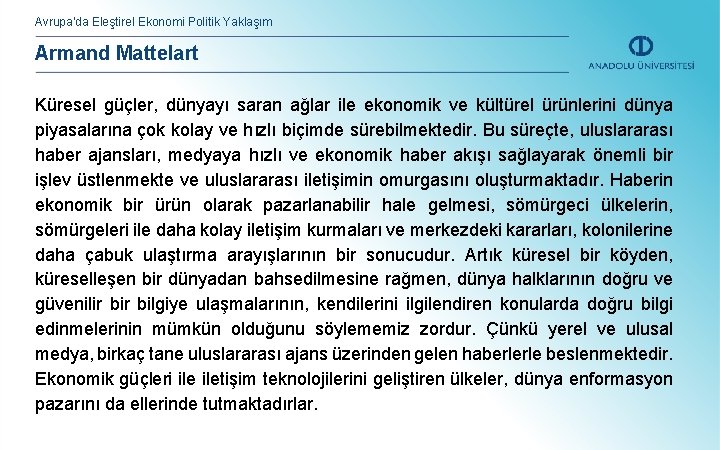 Avrupa'da Eleştirel Ekonomi Politik Yaklaşım

Armand Mattelart

ANADOLU ÜNİVERSİTESİ

Küresel güçler, dünyayı saran ağlar ile ekonomik ve kültürel ürünlerini dünya piyasalarına çok kolay ve hızlı biçimde sürebilmektedir. Bu süreçte, uluslararası haber ajansları, medyaya hızlı ve ekonomik haber akışı sağlayarak önemli bir işlev üstlenmekte ve uluslararası iletişimin omurgasını oluşturmaktadır. Haberin ekonomik bir ürün olarak pazarlanabilir hale gelmesi, sömürgeci ülkelerin, sömürgeleri ile daha kolay iletişim kurmaları ve merkezdeki kararları, kolonilerine daha çabuk ulaştırma arayışlarının bir sonucudur. Artık küresel bir köyden, küreselleşen bir dünyadan bahsedilmesine rağmen, dünya halklarının doğru ve güvenilir bir bilgiye ulaşmalarının, kendilerini ilgilendiren konularda doğru bilgi edinmelerinin mümkün olduğunu söylememiz zordur. Çünkü yerel ve ulusal medya, birkaç tane uluslararası ajans üzerinden gelen haberlerle beslenmektedir. Ekonomik güçleri ile iletişim teknolojilerini geliştiren ülkeler, dünya enformasyon pazarını da ellerinde tutmaktadırlar.